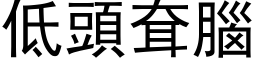 低頭耷腦